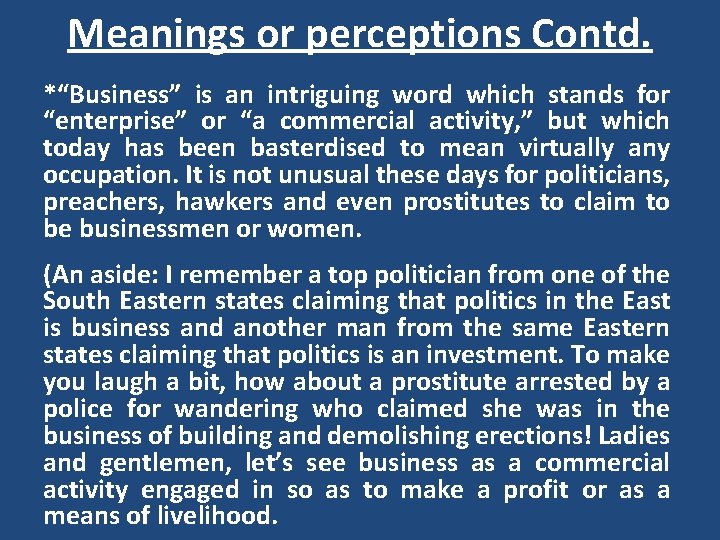 Meanings or perceptions Contd.

*"Business" is an intriguing word which stands for "enterprise" or "a commercial activity," but which today has been basterdised to mean virtually any occupation. It is not unusual these days for politicians, preachers, hawkers and even prostitutes to claim to be businessmen or women.

(An aside: I remember a top politician from one of the South Eastern states claiming that politics in the East is business and another man from the same Eastern states claiming that politics is an investment. To make you laugh a bit, how about a prostitute arrested by a police for wandering who claimed she was in the business of building and demolishing erections! Ladies and gentlemen, let's see business as a commercial activity engaged in so as to make a profit or as a means of livelihood.